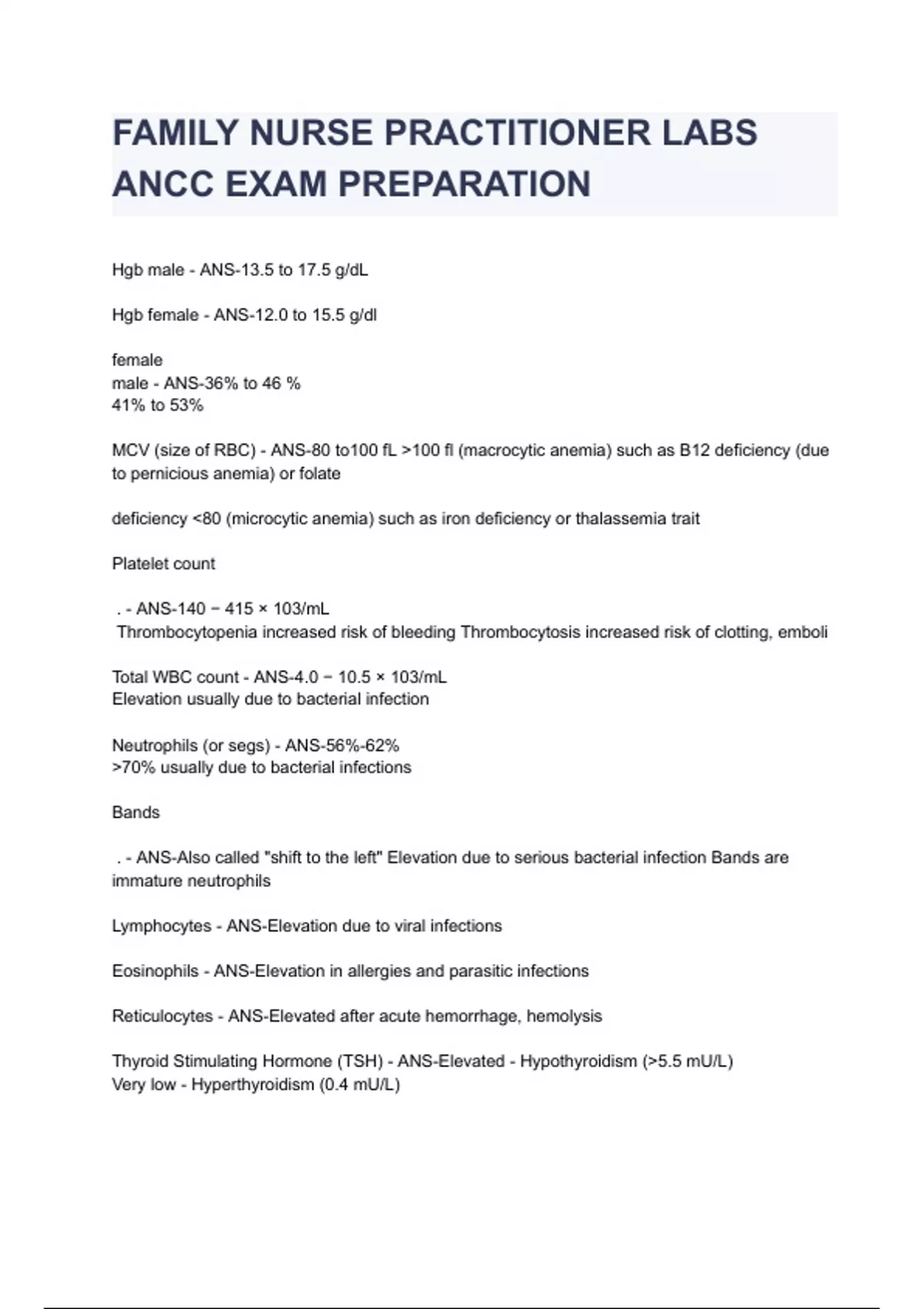 FAMILY NURSE PRACTITIONER LABS ANCC EXAM PREPARATION

Hgb male - ANS-13.5 to 17.5 g/dL

Hgb female - ANS-12.0 to 15.5 g/dl

female
male - ANS-36% to 46 %
41% to 53%

MCV (size of RBC) - ANS-80 to100 fL >100 fl (macrocytic anemia) such as B12 deficiency (due to pernicious anemia) or folate

deficiency <80 (microcytic anemia) such as iron deficiency or thalassemia trait

Platelet count

. - ANS-140 − 415 × 103/mL
Thrombocytopenia increased risk of bleeding Thrombocytosis increased risk of clotting, emboli

Total WBC count - ANS-4.0 − 10.5 × 103/mL
Elevation usually due to bacterial infection

Neutrophils (or segs) - ANS-56%-62%
>70% usually due to bacterial infections

Bands

. - ANS-Also called "shift to the left" Elevation due to serious bacterial infection Bands are immature neutrophils

Lymphocytes - ANS-Elevation due to viral infections

Eosinophils - ANS-Elevation in allergies and parasitic infections

Reticulocytes - ANS-Elevated after acute hemorrhage, hemolysis

Thyroid Stimulating Hormone (TSH) - ANS-Elevated - Hypothyroidism (>5.5 mU/L)
Very low - Hyperthyroidism (0.4 mU/L)